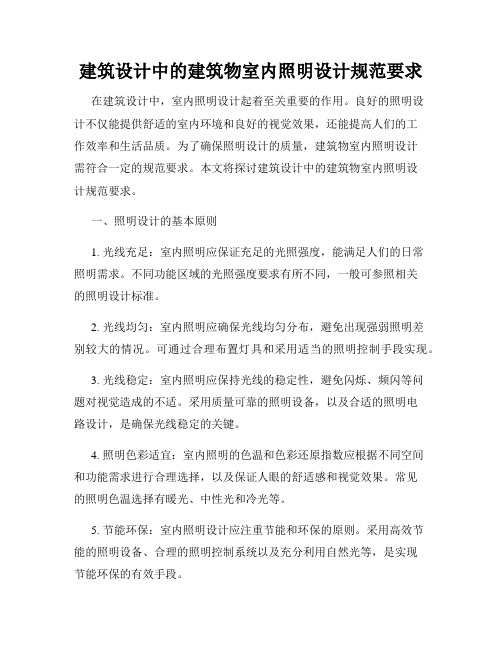 建筑设计中的建筑物室内照明设计规范要求

在建筑设计中，室内照明设计起着至关重要的作用。良好的照明设计不仅能提供舒适的室内环境和良好的视觉效果，还能提高人们的工作效率和生活品质。为了确保照明设计的质量，建筑物室内照明设计需符合一定的规范要求。本文将探讨建筑设计中的建筑物室内照明设计规范要求。

一、照明设计的基本原则

1. 光线充足：室内照明应保证充足的光照强度，能满足人们的日常照明需求。不同功能区域的光照强度要求有所不同，一般可参照相关的照明设计标准。

2. 光线均匀：室内照明应确保光线均匀分布，避免出现强弱照明差别较大的情况。可通过合理布置灯具和采用适当的照明控制手段实现。

3. 光线稳定：室内照明应保持光线的稳定性，避免闪烁、频闪等问题对视觉造成的不适。采用质量可靠的照明设备，以及合适的照明电路设计，是确保光线稳定的关键。

4. 照明色彩适宜：室内照明的色温和色彩还原指数应根据不同空间和功能需求进行合理选择，以及保证人眼的舒适感和视觉效果。常见的照明色温选择有暖光、中性光和冷光等。

5. 节能环保：室内照明设计应注重节能和环保的原则。采用高效节能的照明设备、合理的照明控制系统以及充分利用自然光等，是实现节能环保的有效手段。